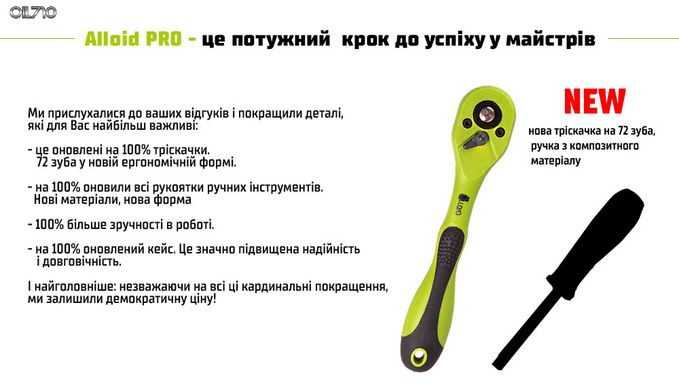 ALLOID

Alloid PRO - це потужний крок до успіху у майстрів

Ми прислухалися до ваших відгуків і покращили деталі, які для Вас найбільш важливі:

- це оновлені на 100% тріскачки. 72 зуба у новій ергономічній формі.

- на 100% оновили всі рукоятки ручних інструментів. Нові матеріали, нова форма

- 100% більше зручності в роботі.

- на 100% оновлений кейс. Це значно підвищена надійність і довговічність.

І найголовніше: незважаючи на всі ці кардинальні покращення, ми залишили демократичну ціну!

NEW

нова тріскачка на 72 зуба, ручка з композитного матеріалу

ALLOID